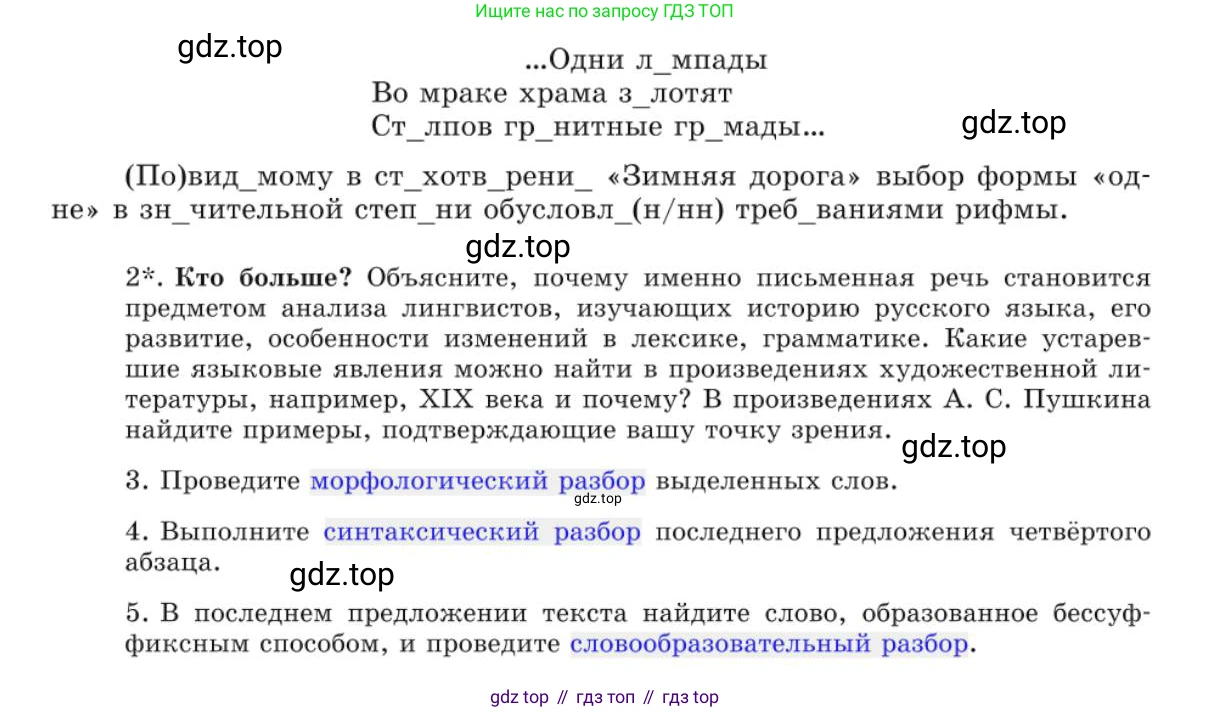 Ищите нас по запросу ГДЗ ТОП

...Одни л_мпады
Во мраке храма з_лотят
Ст_лпов гр_нитные гр_мады...

(По)вид_мому в ст_хотв_рени_ «Зимняя дорога» выбор формы «одне» в зн_чительной степ_ни обусловл_(н/нн) треб_ваниями рифмы.

2*. Кто больше? Объясните, почему именно письменная речь становится предметом анализа лингвистов, изучающих историю русского языка, его развитие, особенности изменений в лексике, грамматике. Какие устаревшие языковые явления можно найти в произведениях художественной литературы, например, XIX века и почему? В произведениях А. С. Пушкина найдите примеры, подтверждающие вашу точку зрения.

3. Проведите морфологический разбор выделенных слов.

4. Выполните синтаксический разбор последнего предложения четвёртого абзаца.

5. В последнем предложении текста найдите слово, образованное бессуффиксным способом, и проведите словообразовательный разбор.

gdz top // гдз топ // гдз top

gdz.top